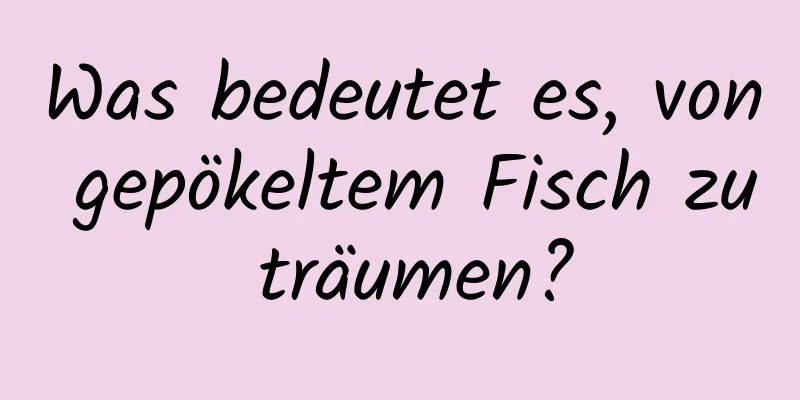 Was bedeutet es, von gepökeltem Fisch zu träumen?